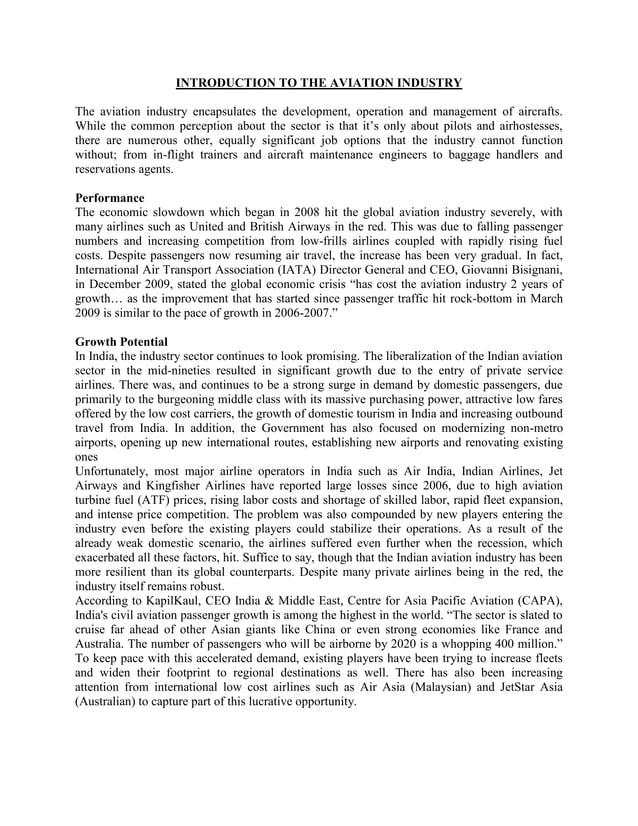 INTRODUCTION TO THE AVIATION INDUSTRY

The aviation industry encapsulates the development, operation and management of aircrafts. While the common perception about the sector is that it's only about pilots and airhostesses, there are numerous other, equally significant job options that the industry cannot function without; from in-flight trainers and aircraft maintenance engineers to baggage handlers and reservations agents.

Performance
The economic slowdown which began in 2008 hit the global aviation industry severely, with many airlines such as United and British Airways in the red. This was due to falling passenger numbers and increasing competition from low-frills airlines coupled with rapidly rising fuel costs. Despite passengers now resuming air travel, the increase has been very gradual. In fact, International Air Transport Association (IATA) Director General and CEO, Giovanni Bisignani, in December 2009, stated the global economic crisis "has cost the aviation industry 2 years of growth… as the improvement that has started since passenger traffic hit rock-bottom in March 2009 is similar to the pace of growth in 2006-2007."

Growth Potential
In India, the industry sector continues to look promising. The liberalization of the Indian aviation sector in the mid-nineties resulted in significant growth due to the entry of private service airlines. There was, and continues to be a strong surge in demand by domestic passengers, due primarily to the burgeoning middle class with its massive purchasing power, attractive low fares offered by the low cost carriers, the growth of domestic tourism in India and increasing outbound travel from India. In addition, the Government has also focused on modernizing non-metro airports, opening up new international routes, establishing new airports and renovating existing ones
Unfortunately, most major airline operators in India such as Air India, Indian Airlines, Jet Airways and Kingfisher Airlines have reported large losses since 2006, due to high aviation turbine fuel (ATF) prices, rising labor costs and shortage of skilled labor, rapid fleet expansion, and intense price competition. The problem was also compounded by new players entering the industry even before the existing players could stabilize their operations. As a result of the already weak domestic scenario, the airlines suffered even further when the recession, which exacerbated all these factors, hit. Suffice to say, though that the Indian aviation industry has been more resilient than its global counterparts. Despite many private airlines being in the red, the industry itself remains robust.
According to KapilKaul, CEO India & Middle East, Centre for Asia Pacific Aviation (CAPA), India's civil aviation passenger growth is among the highest in the world. "The sector is slated to cruise far ahead of other Asian giants like China or even strong economies like France and Australia. The number of passengers who will be airborne by 2020 is a whopping 400 million." To keep pace with this accelerated demand, existing players have been trying to increase fleets and widen their footprint to regional destinations as well. There has also been increasing attention from international low cost airlines such as Air Asia (Malaysian) and JetStar Asia (Australian) to capture part of this lucrative opportunity.